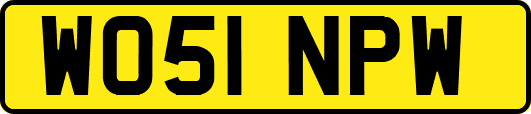 WO51 NPW